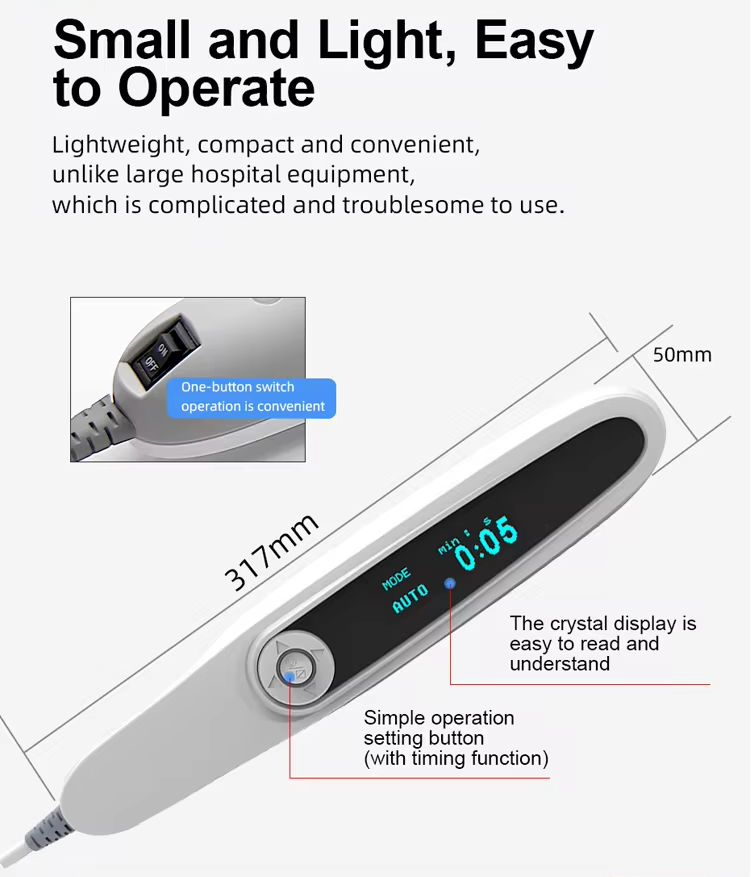 Small and Light, Easy to Operate

Lightweight, compact and convenient, unlike large hospital equipment, which is complicated and troublesome to use.

ON
OFF

One-button switch operation is convenient

50mm

317mm

MODE
AUTO
min : s
0:05

The crystal display is easy to read and understand

Simple operation setting button (with timing function)